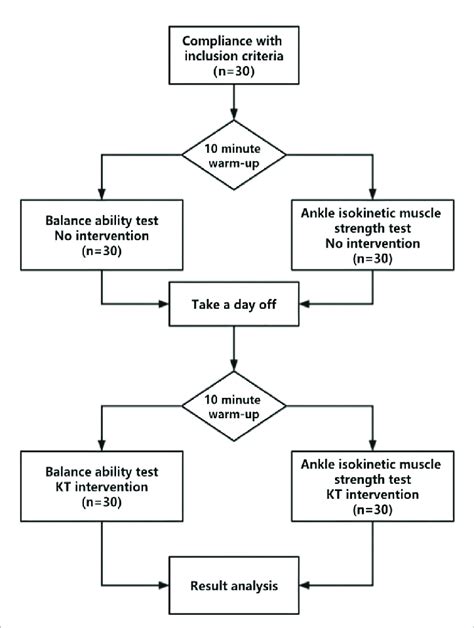 Compliance with inclusion criteria (n=30)

10 minute warm-up

Balance ability test No intervention (n=30)

Ankle isokinetic muscle strength test No intervention (n=30)

Take a day off

10 minute warm-up

Balance ability test KT intervention (n=30)

Ankle isokinetic muscle strength test KT intervention (n=30)

Result analysis